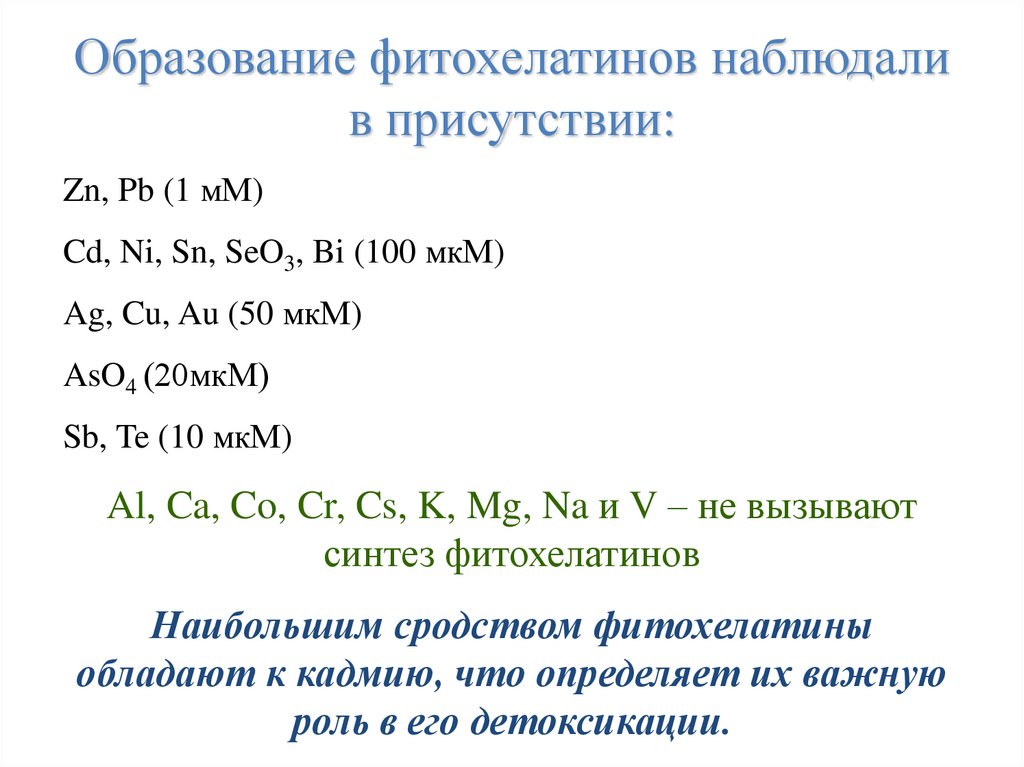 Образование фитохелатинов наблюдали в присутствии:

Zn, Pb (1 мМ)

Cd, Ni, Sn, $SeO_3$, Bi (100 мкМ)

Ag, Cu, Au (50 мкМ)

$AsO_4$ (20мкМ)

Sb, Te (10 мкМ)

Al, Ca, Co, Cr, Cs, K, Mg, Na и V – не вызывают синтез фитохелатинов

Наибольшим сродством фитохелатины обладают к кадмию, что определяет их важную роль в его детоксикации.